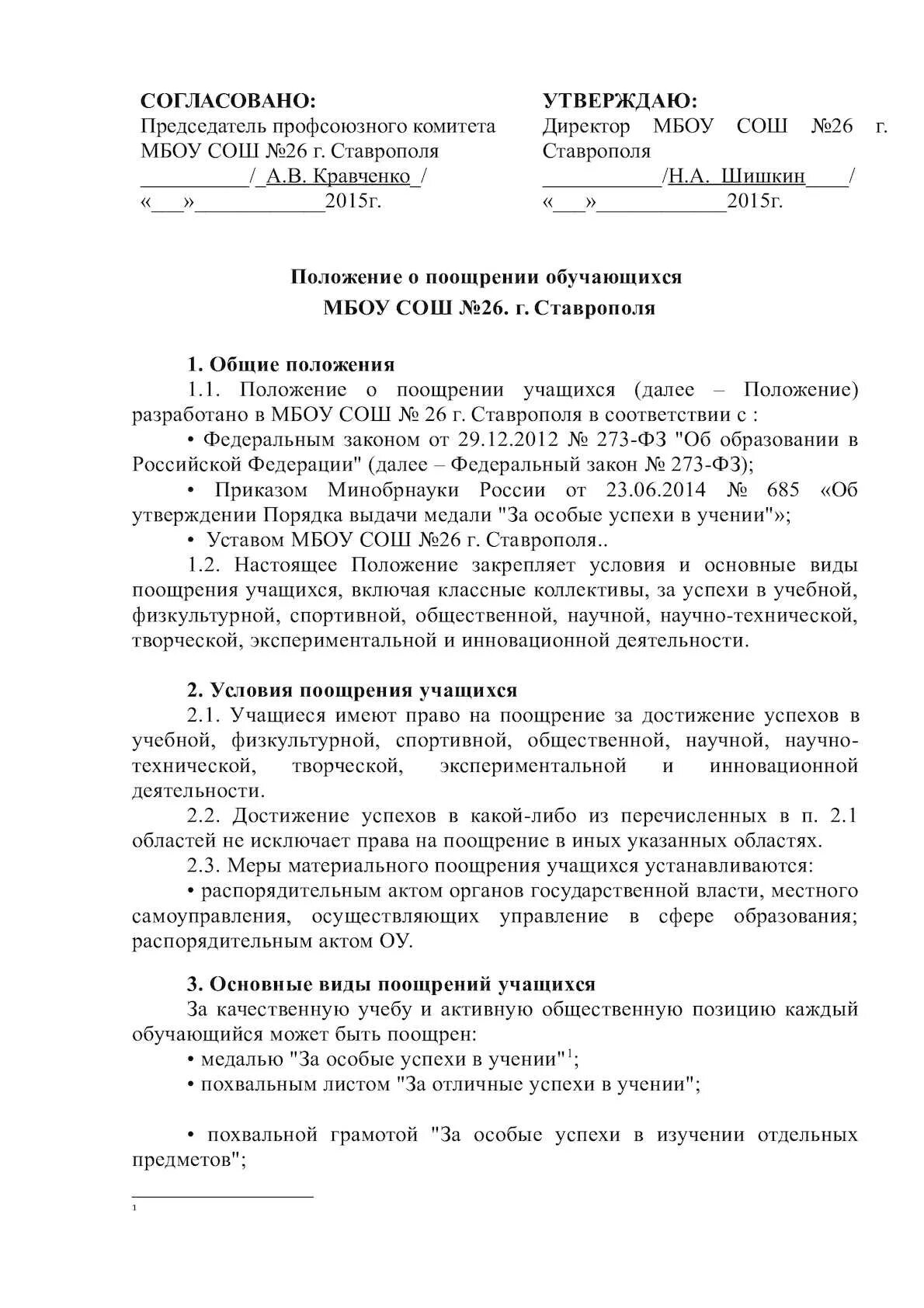 СОГЛАСОВАНО:
Председатель профсоюзного комитета МБОУ СОШ №26 г. Ставрополя
__________/_А.В. Кравченко_/
«___»____________2015г.

УТВЕРЖДАЮ:
Директор МБОУ СОШ №26 г. Ставрополя
___________/Н.А. Шишкин____/
«___»____________2015г.

Положение о поощрении обучающихся
МБОУ СОШ №26. г. Ставрополя

1. Общие положения
1.1. Положение о поощрении учащихся (далее – Положение) разработано в МБОУ СОШ № 26 г. Ставрополя в соответствии с :
• Федеральным законом от 29.12.2012 № 273-ФЗ "Об образовании в Российской Федерации" (далее – Федеральный закон № 273-ФЗ);
• Приказом Минобрнауки России от 23.06.2014 № 685 «Об утверждении Порядка выдачи медали "За особые успехи в учении"»;
• Уставом МБОУ СОШ №26 г. Ставрополя..
1.2. Настоящее Положение закрепляет условия и основные виды поощрения учащихся, включая классные коллективы, за успехи в учебной, физкультурной, спортивной, общественной, научной, научно-технической, творческой, экспериментальной и инновационной деятельности.

2. Условия поощрения учащихся
2.1. Учащиеся имеют право на поощрение за достижение успехов в учебной, физкультурной, спортивной, общественной, научной, научно-технической, творческой, экспериментальной и инновационной деятельности.
2.2. Достижение успехов в какой-либо из перечисленных в п. 2.1 областей не исключает права на поощрение в иных указанных областях.
2.3. Меры материального поощрения учащихся устанавливаются:
• распорядительным актом органов государственной власти, местного самоуправления, осуществляющих управление в сфере образования; распорядительным актом ОУ.

3. Основные виды поощрений учащихся
За качественную учебу и активную общественную позицию каждый обучающийся может быть поощрен:
• медалью "За особые успехи в учении"$^1$;
• похвальным листом "За отличные успехи в учении";

• похвальной грамотой "За особые успехи в изучении отдельных предметов";

1